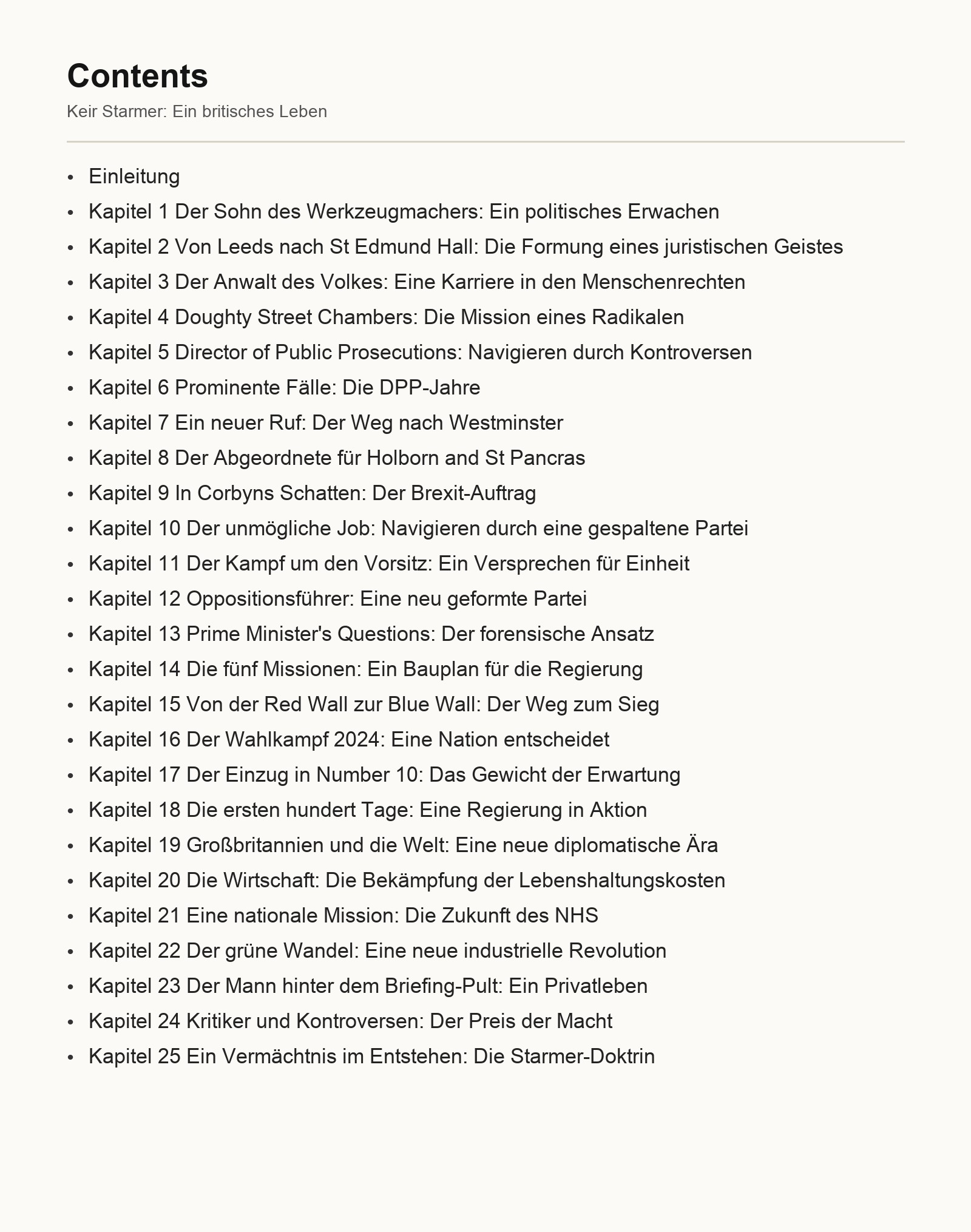 Contents

Keir Starmer: Ein britisches Leben

• Einleitung
• Kapitel 1 Der Sohn des Werkzeugmachers: Ein politisches Erwachen
• Kapitel 2 Von Leeds nach St Edmund Hall: Die Formung eines juristischen Geistes
• Kapitel 3 Der Anwalt des Volkes: Eine Karriere in den Menschenrechten
• Kapitel 4 Doughty Street Chambers: Die Mission eines Radikalen
• Kapitel 5 Director of Public Prosecutions: Navigieren durch Kontroversen
• Kapitel 6 Prominente Fälle: Die DPP-Jahre
• Kapitel 7 Ein neuer Ruf: Der Weg nach Westminster
• Kapitel 8 Der Abgeordnete für Holborn and St Pancras
• Kapitel 9 In Corbyns Schatten: Der Brexit-Auftrag
• Kapitel 10 Der unmögliche Job: Navigieren durch eine gespaltene Partei
• Kapitel 11 Der Kampf um den Vorsitz: Ein Versprechen für Einheit
• Kapitel 12 Oppositionsführer: Eine neu geformte Partei
• Kapitel 13 Prime Minister's Questions: Der forensische Ansatz
• Kapitel 14 Die fünf Missionen: Ein Bauplan für die Regierung
• Kapitel 15 Von der Red Wall zur Blue Wall: Der Weg zum Sieg
• Kapitel 16 Der Wahlkampf 2024: Eine Nation entscheidet
• Kapitel 17 Der Einzug in Number 10: Das Gewicht der Erwartung
• Kapitel 18 Die ersten hundert Tage: Eine Regierung in Aktion
• Kapitel 19 Großbritannien und die Welt: Eine neue diplomatische Ära
• Kapitel 20 Die Wirtschaft: Die Bekämpfung der Lebenshaltungskosten
• Kapitel 21 Eine nationale Mission: Die Zukunft des NHS
• Kapitel 22 Der grüne Wandel: Eine neue industrielle Revolution
• Kapitel 23 Der Mann hinter dem Briefing-Pult: Ein Privatleben
• Kapitel 24 Kritiker und Kontroversen: Der Preis der Macht
• Kapitel 25 Ein Vermächtnis im Entstehen: Die Starmer-Doktrin